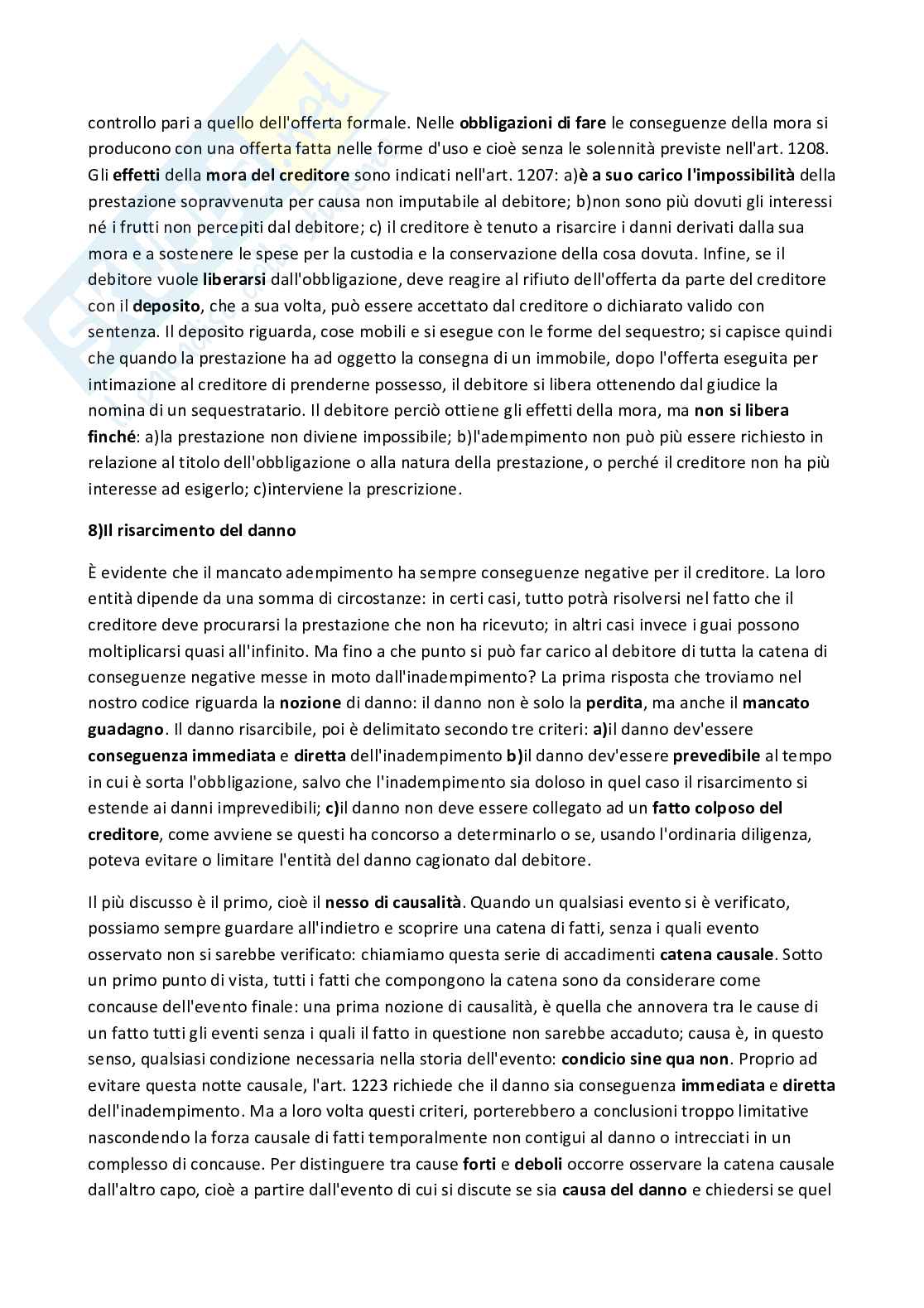 controllo pari a quello dell'offerta formale. Nelle obbligazioni di fare le conseguenze della mora si producono con una offerta fatta nelle forme d'uso e cioè senza le solennità previste nell'art. 1208. Gli effetti della mora del creditore sono indicati nell'art. 1207: a)è a suo carico l'impossibilità della prestazione sopravvenuta per causa non imputabile al debitore; b)non sono più dovuti gli interessi né i frutti non percepiti dal debitore; c) il creditore è tenuto a risarcire i danni derivati dalla sua mora e a sostenere le spese per la custodia e la conservazione della cosa dovuta. Infine, se il debitore vuole liberarsi dall'obbligazione, deve reagire al rifiuto dell'offerta da parte del creditore con il deposito, che a sua volta, può essere accettato dal creditore o dichiarato valido con sentenza. Il deposito riguarda, cose mobili e si esegue con le forme del sequestro; si capisce quindi che quando la prestazione ha ad oggetto la consegna di un immobile, dopo l'offerta eseguita per intimazione al creditore di prenderne possesso, il debitore si libera ottenendo dal giudice la nomina di un sequestratario. Il debitore perciò ottiene gli effetti della mora, ma non si libera finché: a)la prestazione non diviene impossibile; b)l'adempimento non può più essere richiesto in relazione al titolo dell'obbligazione o alla natura della prestazione, o perché il creditore non ha più interesse ad esigerlo; c)interviene la prescrizione.

8)Il risarcimento del danno

È evidente che il mancato adempimento ha sempre conseguenze negative per il creditore. La loro entità dipende da una somma di circostanze: in certi casi, tutto potrà risolversi nel fatto che il creditore deve procurarsi la prestazione che non ha ricevuto; in altri casi invece i guai possono moltiplicarsi quasi all'infinito. Ma fino a che punto si può far carico al debitore di tutta la catena di conseguenze negative messe in moto dall'inadempimento? La prima risposta che troviamo nel nostro codice riguarda la nozione di danno: il danno non è solo la perdita, ma anche il mancato guadagno. Il danno risarcibile, poi è delimitato secondo tre criteri: a)il danno dev'essere conseguenza immediata e diretta dell'inadempimento b)il danno dev'essere prevedibile al tempo in cui è sorta l'obbligazione, salvo che l'inadempimento sia doloso in quel caso il risarcimento si estende ai danni imprevedibili; c)il danno non deve essere collegato ad un fatto colposo del creditore, come avviene se questi ha concorso a determinarlo o se, usando l'ordinaria diligenza, poteva evitare o limitare l'entità del danno cagionato dal debitore.

Il più discusso è il primo, cioè il nesso di causalità. Quando un qualsiasi evento si è verificato, possiamo sempre guardare all'indietro e scoprire una catena di fatti, senza i quali evento osservato non si sarebbe verificato: chiamiamo questa serie di accadimenti catena causale. Sotto un primo punto di vista, tutti i fatti che compongono la catena sono da considerare come concause dell'evento finale: una prima nozione di causalità, è quella che annovera tra le cause di un fatto tutti gli eventi senza i quali il fatto in questione non sarebbe accaduto; causa è, in questo senso, qualsiasi condizione necessaria nella storia dell'evento: condicio sine qua non. Proprio ad evitare questa notte causale, l'art. 1223 richiede che il danno sia conseguenza immediata e diretta dell'inadempimento. Ma a loro volta questi criteri, porterebbero a conclusioni troppo limitative nascondendo la forza causale di fatti temporalmente non contigui al danno o intrecciati in un complesso di concause. Per distinguere tra cause forti e deboli occorre osservare la catena causale dall'altro capo, cioè a partire dall'evento di cui si discute se sia causa del danno e chiedersi se quel